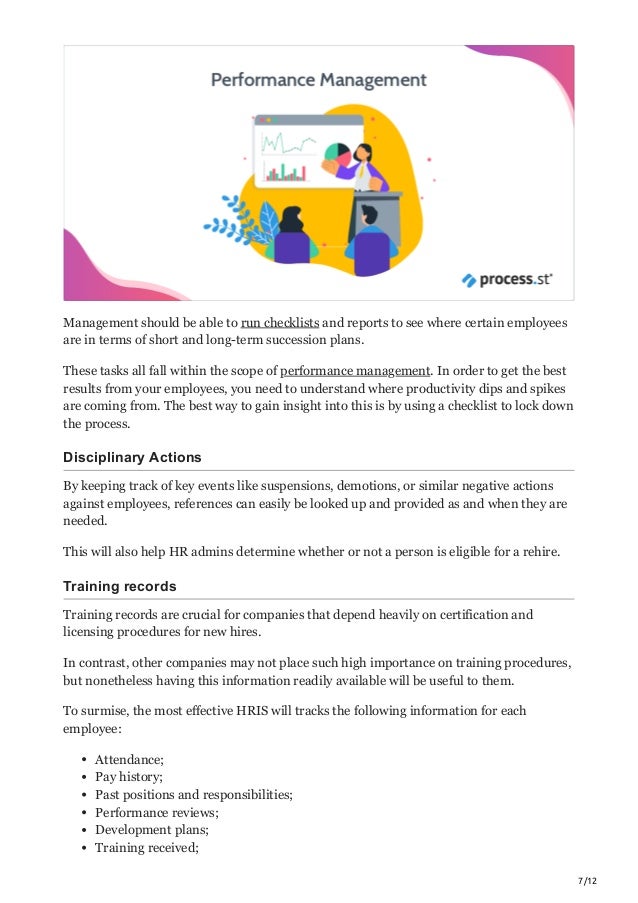 Performance Management

process.st

Management should be able to run checklists and reports to see where certain employees are in terms of short and long-term succession plans.

These tasks all fall within the scope of performance management. In order to get the best results from your employees, you need to understand where productivity dips and spikes are coming from. The best way to gain insight into this is by using a checklist to lock down the process.

Disciplinary Actions

By keeping track of key events like suspensions, demotions, or similar negative actions against employees, references can easily be looked up and provided as and when they are needed.

This will also help HR admins determine whether or not a person is eligible for a rehire.

Training records

Training records are crucial for companies that depend heavily on certification and licensing procedures for new hires.

In contrast, other companies may not place such high importance on training procedures, but nonetheless having this information readily available will be useful to them.

To surmise, the most effective HRIS will tracks the following information for each employee:

- Attendance;
- Pay history;
- Past positions and responsibilities;
- Performance reviews;
- Development plans;
- Training received;

7/12